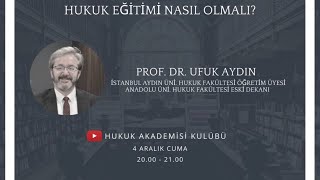 HUKUK EĞİTİMİ NASIL OLMALI?

PROF. DR. UFUK AYDIN
İSTANBUL AYDIN ÜNİ. HUKUK FAKÜLTESİ ÖĞRETİM ÜYESİ
ANADOLU ÜNİ. HUKUK FAKÜLTESİ ESKİ DEKANI

HUKUK AKADEMİSİ KULÜBÜ
4 ARALIK CUMA
20.00 - 21.00